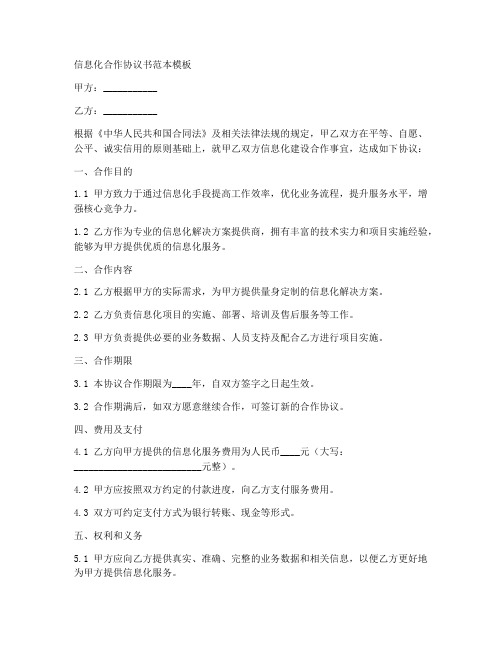 信息化合作协议书范本模板

甲方：__________

乙方：__________

根据《中华人民共和国合同法》及相关法律法规的规定，甲乙双方在平等、自愿、公平、诚实信用的原则基础上，就甲乙双方信息化建设合作事宜，达成如下协议：

一、合作目的

1.1 甲方致力于通过信息化手段提高工作效率，优化业务流程，提升服务水平，增强核心竞争力。

1.2 乙方作为专业的信息化解决方案提供商，拥有丰富的技术实力和项目实施经验，能够为甲方提供优质的信息化服务。

二、合作内容

2.1 乙方根据甲方的实际需求，为甲方提供量身定制的信息化解决方案。

2.2 乙方负责信息化项目的实施、部署、培训及售后服务等工作。

2.3 甲方负责提供必要的业务数据、人员支持及配合乙方进行项目实施。

三、合作期限

3.1 本协议合作期限为____年，自双方签字之日起生效。

3.2 合作期满后，如双方愿意继续合作，可签订新的合作协议。

四、费用及支付

4.1 乙方向甲方提供的信息化服务费用为人民币____元（大写：________________________元整）。

4.2 甲方应按照双方约定的付款进度，向乙方支付服务费用。

4.3 双方可约定支付方式为银行转账、现金等形式。

五、权利和义务

5.1 甲方应向乙方提供真实、准确、完整的业务数据和相关信息，以便乙方更好地为甲方提供信息化服务。